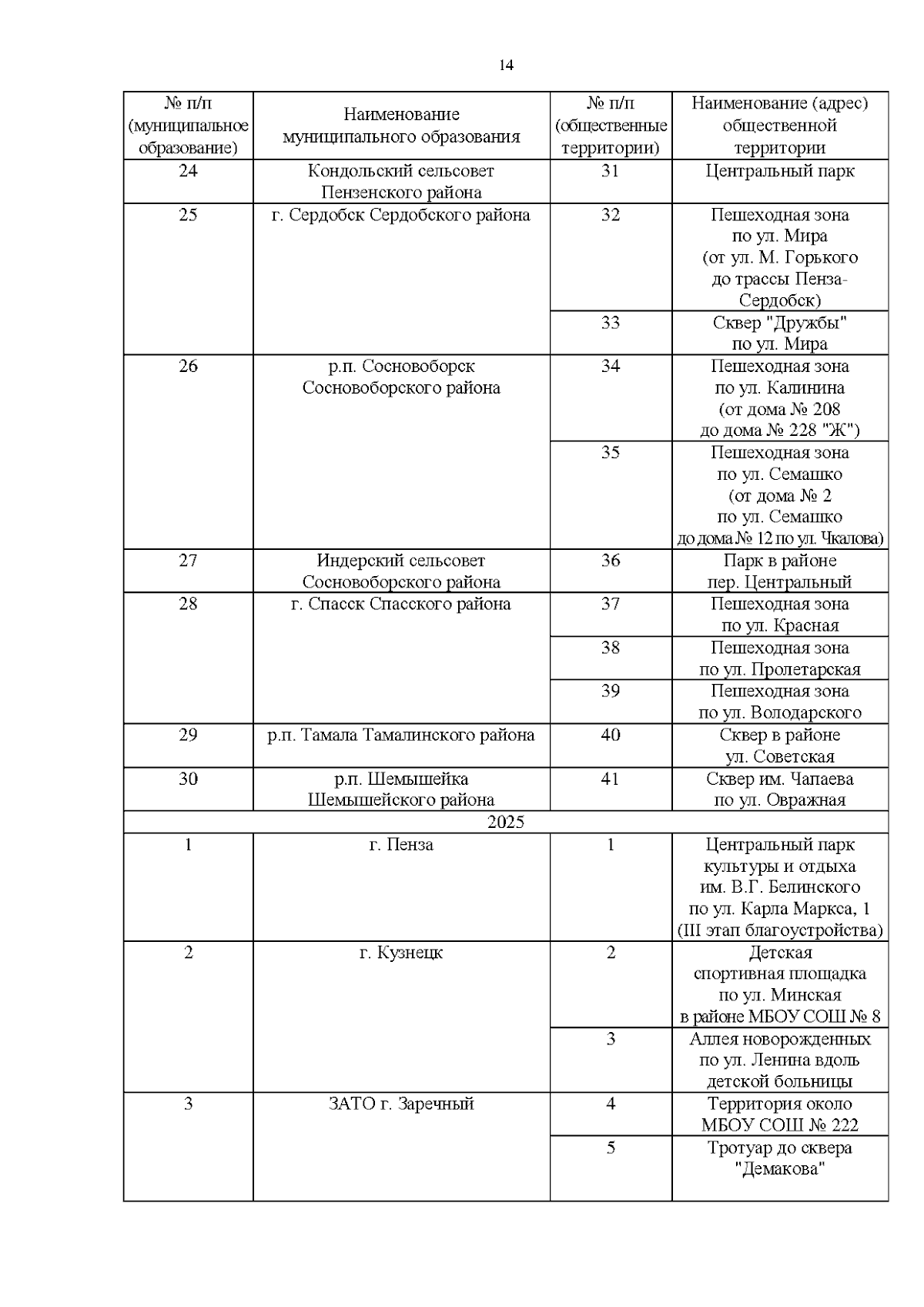 14

| № п/п (муниципальное образование) | Наименование муниципального образования | № п/п (общественные территории) | Наименование (адрес) общественной территории |
|---|---|---|---|
| 24 | Кондольский сельсовет Пензенского района | 31 | Центральный парк |
| 25 | г. Сердобск Сердобского района | 32 | Пешеходная зона по ул. Мира (от ул. М. Горького до трассы Пенза-Сердобск) |
| | | 33 | Сквер "Дружбы" по ул. Мира |
| 26 | р.п. Сосновоборск Сосновоборского района | 34 | Пешеходная зона по ул. Калинина (от дома № 208 до дома № 228 "Ж") |
| | | 35 | Пешеходная зона по ул. Семашко (от дома № 2 по ул. Семашко до дома № 12 по ул. Чкалова) |
| 27 | Индерский сельсовет Сосновоборского района | 36 | Парк в районе пер. Центральный |
| 28 | г. Спасск Спасского района | 37 | Пешеходная зона по ул. Красная |
| | | 38 | Пешеходная зона по ул. Пролетарская |
| | | 39 | Пешеходная зона по ул. Володарского |
| 29 | р.п. Тамала Тамалинского района | 40 | Сквер в районе ул. Советская |
| 30 | р.п. Шемышейка Шемышейского района | 41 | Сквер им. Чапаева по ул. Овражная |
| 2025 | | | |
| 1 | г. Пенза | 1 | Центральный парк культуры и отдыха им. В.Г. Белинского по ул. Карла Маркса, 1 (III этап благоустройства) |
| 2 | г. Кузнецк | 2 | Детская спортивная площадка по ул. Минская в районе МБОУ СОШ № 8 |
| | | 3 | Аллея новорожденных по ул. Ленина вдоль детской больницы |
| 3 | ЗАТО г. Заречный | 4 | Территория около МБОУ СОШ № 222 |
| | | 5 | Тротуар до сквера "Демакова" |